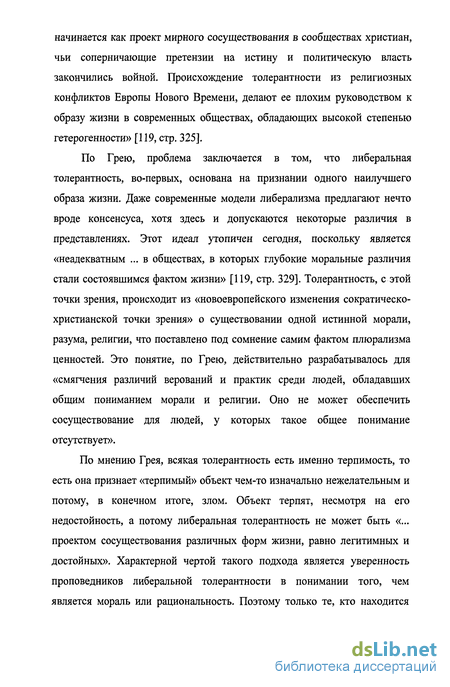 начинается как проект мирного сосуществования в сообществах христиан, чьи соперничающие претензии на истину и политическую власть закончились войной. Происхождение толерантности из религиозных конфликтов Европы Нового Времени, делают ее плохим руководством к образу жизни в современных обществах, обладающих высокой степенью гетерогенности» [119, стр. 325].

По Грею, проблема заключается в том, что либеральная толерантность, во-первых, основана на признании одного наилучшего образа жизни. Даже современные модели либерализма предлагают нечто вроде консенсуса, хотя здесь и допускаются некоторые различия в представлениях. Этот идеал утопичен сегодня, поскольку является «неадекватным ... в обществах, в которых глубокие моральные различия стали состоявшимся фактом жизни» [119, стр. 329]. Толерантность, с этой точки зрения, происходит из «новоевропейского изменения сократическо-христианской точки зрения» о существовании одной истинной морали, разума, религии, что поставлено под сомнение самим фактом плюрализма ценностей. Это понятие, по Грею, действительно разрабатывалось для «смягчения различий верований и практик среди людей, обладавших общим пониманием морали и религии. Оно не может обеспечить сосуществование для людей, у которых такое общее понимание отсутствует».

По мнению Грея, всякая толерантность есть именно терпимость, то есть она признает «терпимый» объект чем-то изначально нежелательным и потому, в конечном итоге, злом. Объект терпят, несмотря на его недостойность, а потому либеральная толерантность не может быть «... проектом сосуществования различных форм жизни, равно легитимных и достойных». Характерной чертой такого подхода является уверенность проповедников либеральной толерантности в понимании того, чем является мораль или рациональность. Поэтому только те, кто находится

dsLib.net
библиотека диссертаций